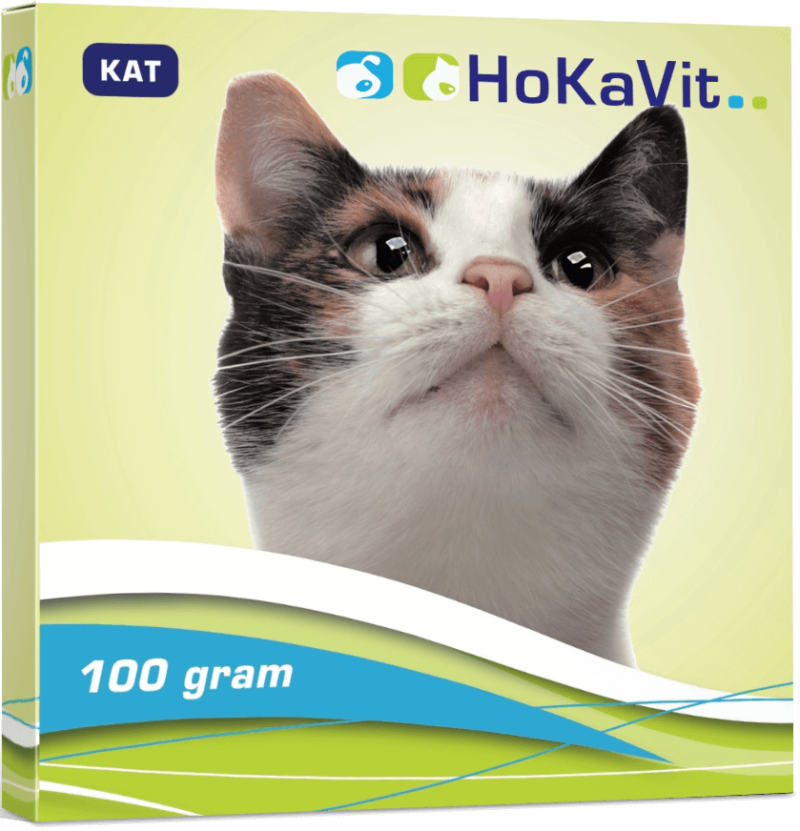 KAT

HoKaVit..

100 gram